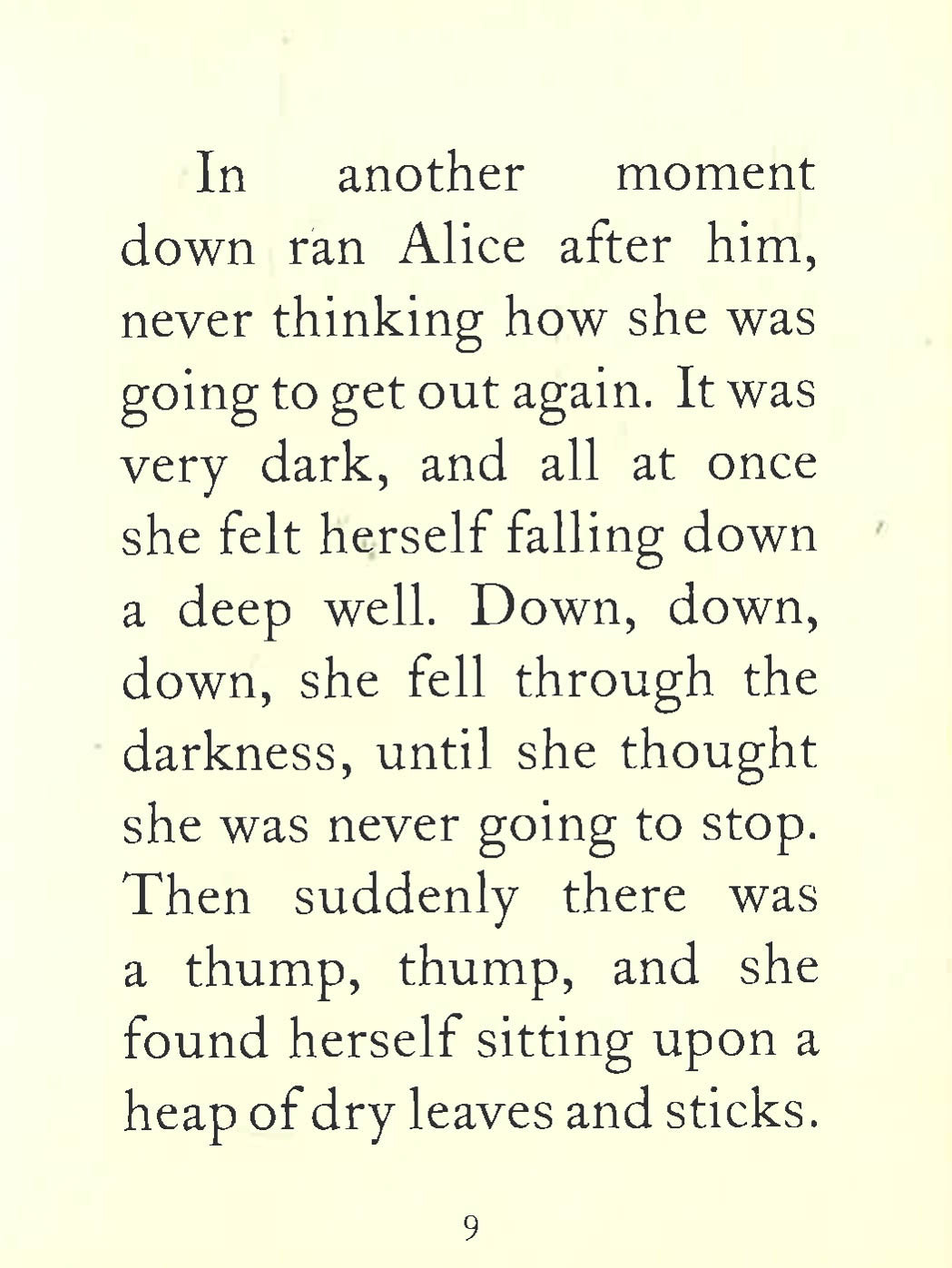 In another moment down ran Alice after him, never thinking how she was going to get out again. It was very dark, and all at once she felt herself falling down a deep well. Down, down, down, she fell through the darkness, until she thought she was never going to stop. Then suddenly there was a thump, thump, and she found herself sitting upon a heap of dry leaves and sticks.

9